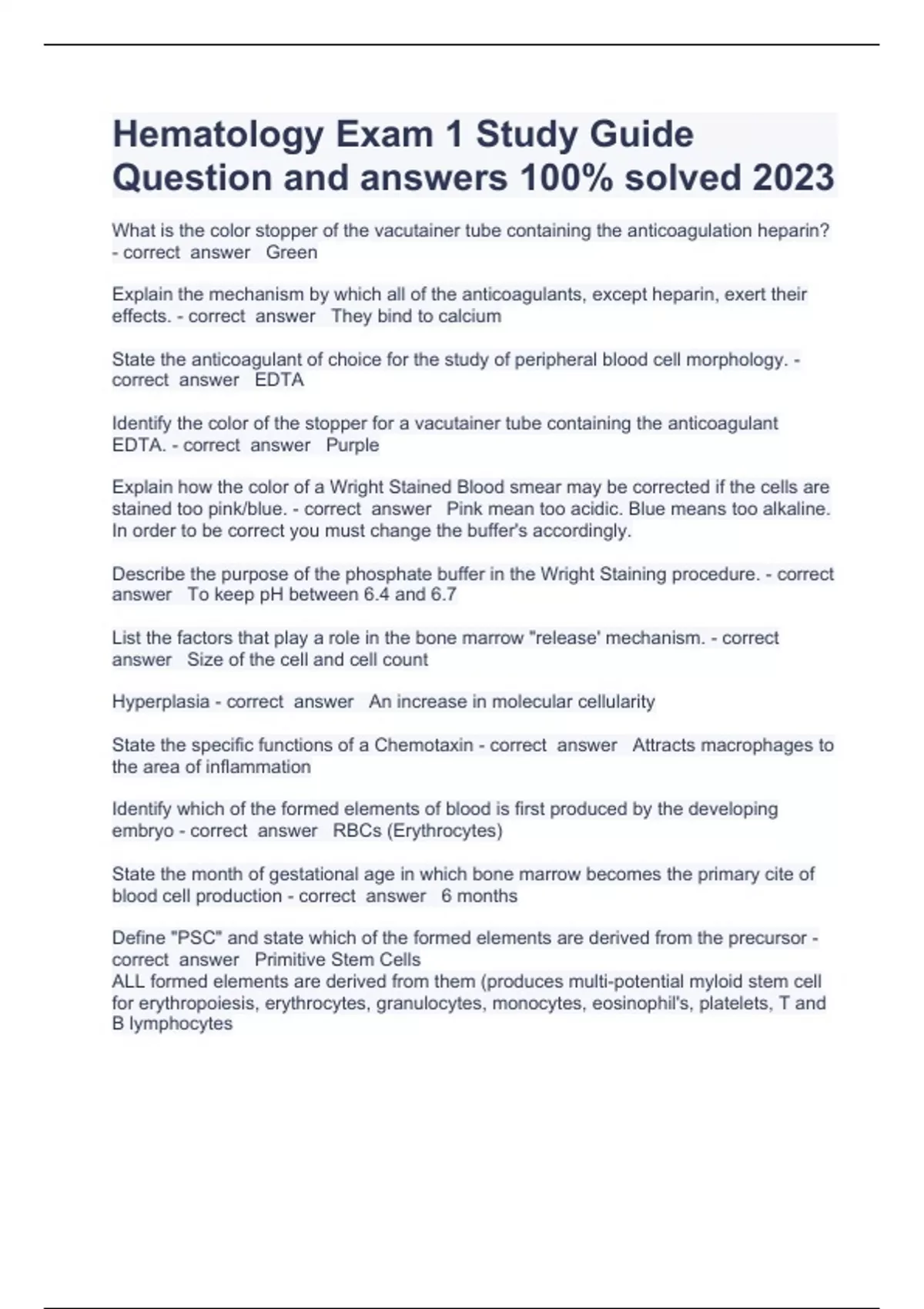 Hematology Exam 1 Study Guide Question and answers 100% solved 2023

What is the color stopper of the vacutainer tube containing the anticoagulation heparin? - correct answer Green

Explain the mechanism by which all of the anticoagulants, except heparin, exert their effects. - correct answer They bind to calcium

State the anticoagulant of choice for the study of peripheral blood cell morphology. - correct answer EDTA

Identify the color of the stopper for a vacutainer tube containing the anticoagulant EDTA. - correct answer Purple

Explain how the color of a Wright Stained Blood smear may be corrected if the cells are stained too pink/blue. - correct answer Pink mean too acidic. Blue means too alkaline. In order to be correct you must change the buffer's accordingly.

Describe the purpose of the phosphate buffer in the Wright Staining procedure. - correct answer To keep pH between 6.4 and 6.7

List the factors that play a role in the bone marrow "release' mechanism. - correct answer Size of the cell and cell count

Hyperplasia - correct answer An increase in molecular cellularity

State the specific functions of a Chemotaxin - correct answer Attracts macrophages to the area of inflammation

Identify which of the formed elements of blood is first produced by the developing embryo - correct answer RBCs (Erythrocytes)

State the month of gestational age in which bone marrow becomes the primary cite of blood cell production - correct answer 6 months

Define "PSC" and state which of the formed elements are derived from the precursor - correct answer Primitive Stem Cells
ALL formed elements are derived from them (produces multi-potential myloid stem cell for erythropoiesis, erythrocytes, granulocytes, monocytes, eosinophil's, platelets, T and B lymphocytes